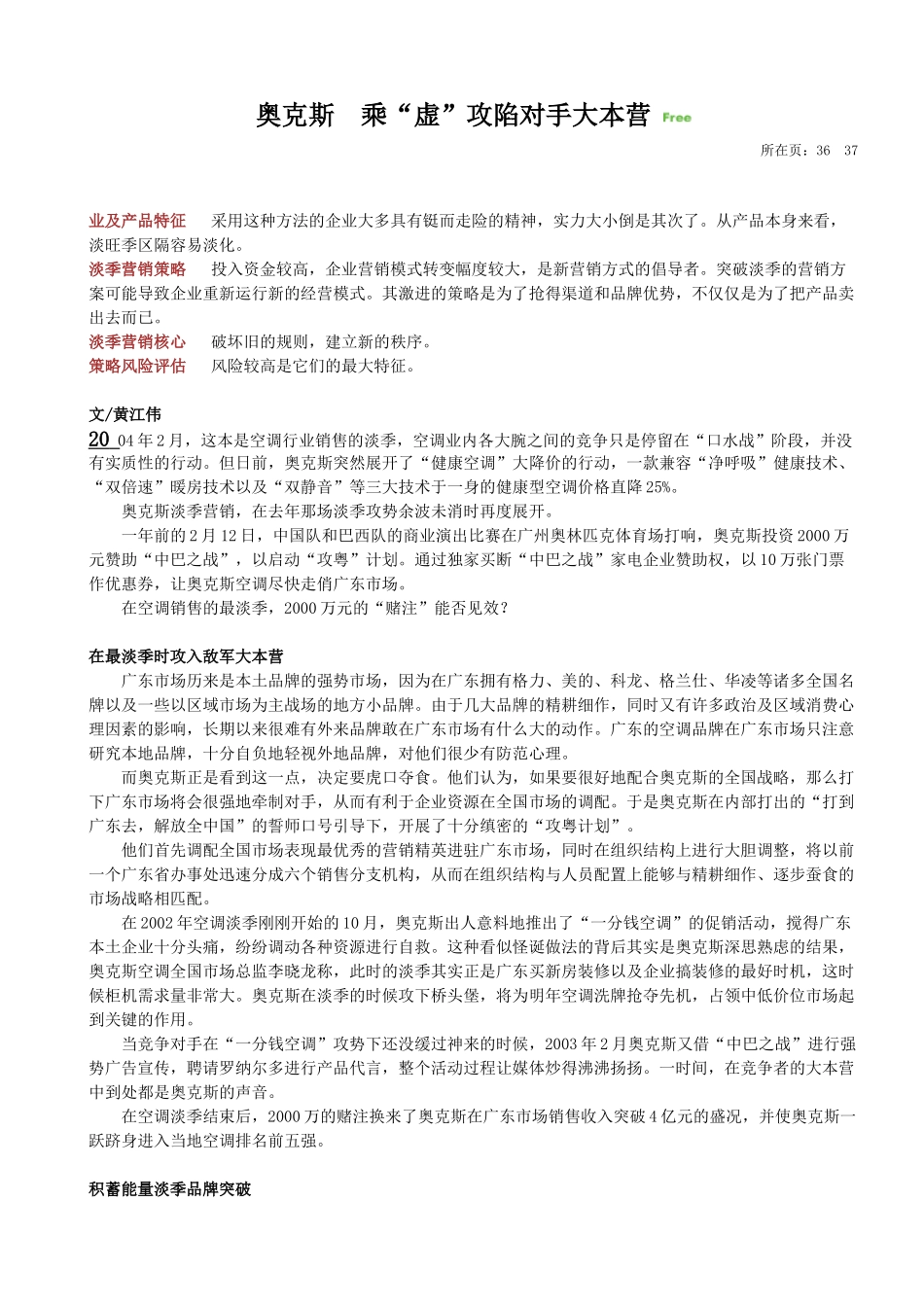 奥克斯　乘“虚”攻陷对手大本营 Free

所在页：36　37

业及产品特征　采用这种方法的企业大多具有铤而走险的精神，实力大小倒是其次了。从产品本身来看，淡旺季区隔容易淡化。
淡季营销策略　投入资金较高，企业营销模式转变幅度较大，是新营销方式的倡导者。突破淡季的营销方案可能导致企业重新运行新的经营模式。其激进的策略是为了抢得渠道和品牌优势，不仅仅是为了把产品卖出去而已。
淡季营销核心　破坏旧的规则，建立新的秩序。
策略风险评估　风险较高是它们的最大特征。

文/黄江伟
2004年2月，这本是空调行业销售的淡季，空调业内各大腕之间的竞争只是停留在“口水战”阶段，并没有实质性的行动。但日前，奥克斯突然展开了“健康空调”大降价的行动，一款兼容“净呼吸”健康技术、“双倍速”暖房技术以及“双静音”等三大技术于一身的健康型空调价格直降25%。
奥克斯淡季营销，在去年那场淡季攻势余波未消时再度展开。
一年前的2月12日，中国队和巴西队的商业演出比赛在广州奥林匹克体育场打响，奥克斯投资2000万元赞助“中巴之战”，以启动“攻粤”计划。通过独家买断“中巴之战”家电企业赞助权，以10万张门票作优惠券，让奥克斯空调尽快走俏广东市场。
在空调销售的最淡季，2000万元的“赌注”能否见效？

在最淡季时攻入敌军大本营
广东市场历来是本土品牌的强势市场，因为在广东拥有格力、美的、科龙、格兰仕、华凌等诸多全国名牌以及一些以区域市场为主战场的地方小品牌。由于几大品牌的精耕细作，同时又有许多政治及区域消费心理因素的影响，长期以来很难有外来品牌敢在广东市场有什么大的动作。广东的空调品牌在广东市场只注意研究本地品牌，十分自负地轻视外地品牌，对他们很少有防范心理。
而奥克斯正是看到这一点，决定要虎口夺食。他们认为，如果要很好地配合奥克斯的全国战略，那么打下广东市场将会很强地牵制对手，从而有利于企业资源在全国市场的调配。于是奥克斯在内部打出的“打到广东去，解放全中国”的誓师口号引导下，开展了十分缜密的“攻粤计划”。
他们首先调配全国市场表现最优秀的营销精英进驻广东市场，同时在组织结构上进行大胆调整，将以前一个广东省办事处迅速分成六个销售分支机构，从而在组织结构与人员配置上能够与精耕细作、逐步蚕食的市场战略相匹配。
在2002年空调淡季刚刚开始的10月，奥克斯出人意料地推出了“一分钱空调”的促销活动，搅得广东本土企业十分头痛，纷纷调动各种资源进行自救。这种看似怪诞做法的背后其实是奥克斯深思熟虑的结果，奥克斯空调全国市场总监李晓龙称，此时的淡季其实正是广东买新房装修以及企业搞装修的最好时机，这时候柜机需求量非常大。奥克斯在淡季的时候攻下桥头堡，将为明年空调洗牌抢夺先机，占领中低价位市场起到关键的作用。
当竞争对手在“一分钱空调”攻势下还没缓过神来的时候，2003年2月奥克斯又借“中巴之战”进行强势广告宣传，聘请罗纳尔多进行产品代言，整个活动过程让媒体炒得沸沸扬扬。一时间，在竞争者的大本营中到处都是奥克斯的声音。
在空调淡季结束后，2000万的赌注换来了奥克斯在广东市场销售收入突破4亿元的盛况，并使奥克斯一跃跻身进入当地空调排名前五强。

积蓄能量淡季品牌突破